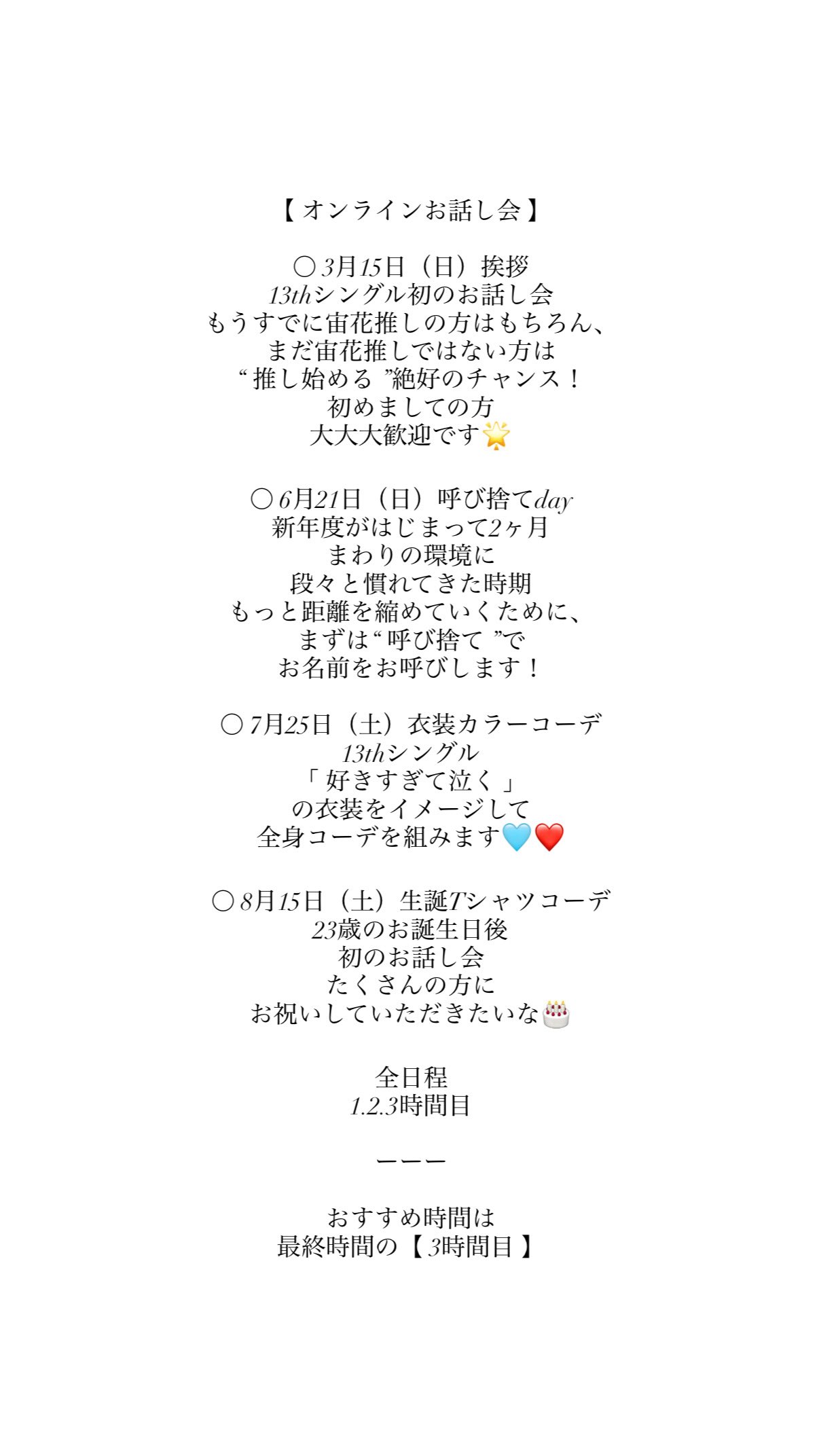 【オンラインお話し会】

○3月15日（日）挨拶
13thシングル初のお話し会
もうすでに宙花推しの方はもちろん、
まだ宙花推しではない方は
“推し始める”絶好のチャンス！
初めましての方
大大大歓迎です🌟

○6月21日（日）呼び捨てday
新年度がはじまって2ヶ月
まわりの環境に
段々と慣れてきた時期
もっと距離を縮めていくために、
まずは“呼び捨て”で
お名前をお呼びします！

○7月25日（土）衣装カラーコーデ
13thシングル
「好きすぎて泣く」
の衣装をイメージして
全身コーデを組みます🩵❤️

○8月15日（土）生誕Tシャツコーデ
23歳のお誕生日後
初のお話し会
たくさんの方に
お祝いしていただきたいな🎂

全日程
1.2.3時間目

ーーー

おすすめ時間は
最終時間の【3時間目】